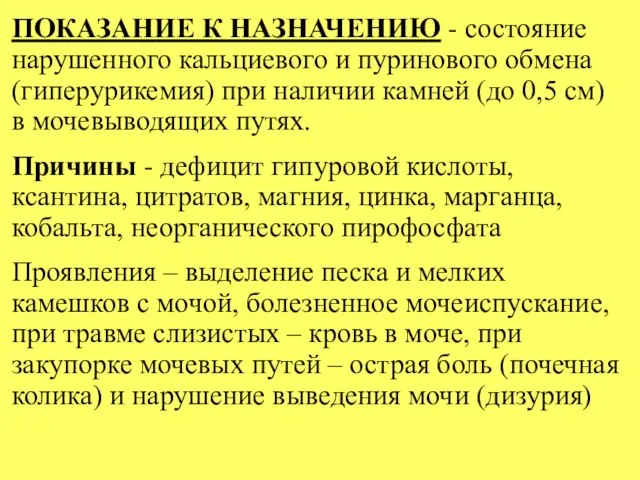 ПОКАЗАНИЕ К НАЗНАЧЕНИЮ - состояние нарушенного кальциевого и пуринового обмена (гиперурикемия) при наличии камней (до 0,5 см) в мочевыводящих путях.

Причины - дефицит гипуровой кислоты, ксантина, цитратов, магния, цинка, марганца, кобальта, неорганического пирофосфата

Проявления – выделение песка и мелких камешков с мочой, болезненное мочеиспускание, при травме слизистых – кровь в моче, при закупорке мочевых путей – острая боль (почечная колика) и нарушение выведения мочи (дизурия)